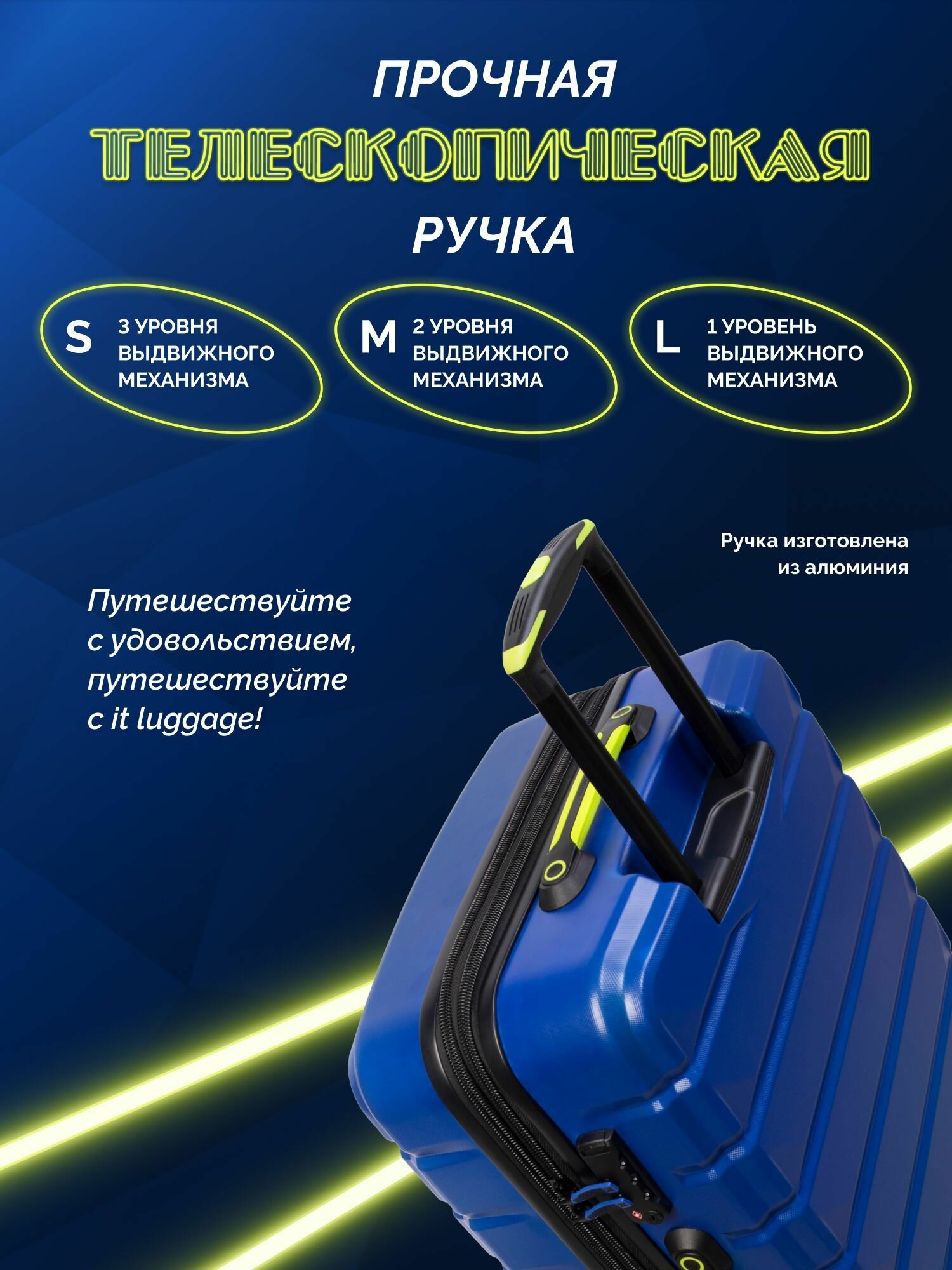 ПРОЧНАЯ

ТЕЛЕСКОПИЧЕСКАЯ

РУЧКА

S

3 УРОВНЯ ВЫДВИЖНОГО МЕХАНИЗМА

M

2 УРОВНЯ ВЫДВИЖНОГО МЕХАНИЗМА

L

1 УРОВЕНЬ ВЫДВИЖНОГО МЕХАНИЗМА

Ручка изготовлена из алюминия

Путешествуйте с удовольствием, путешествуйте с it luggage!